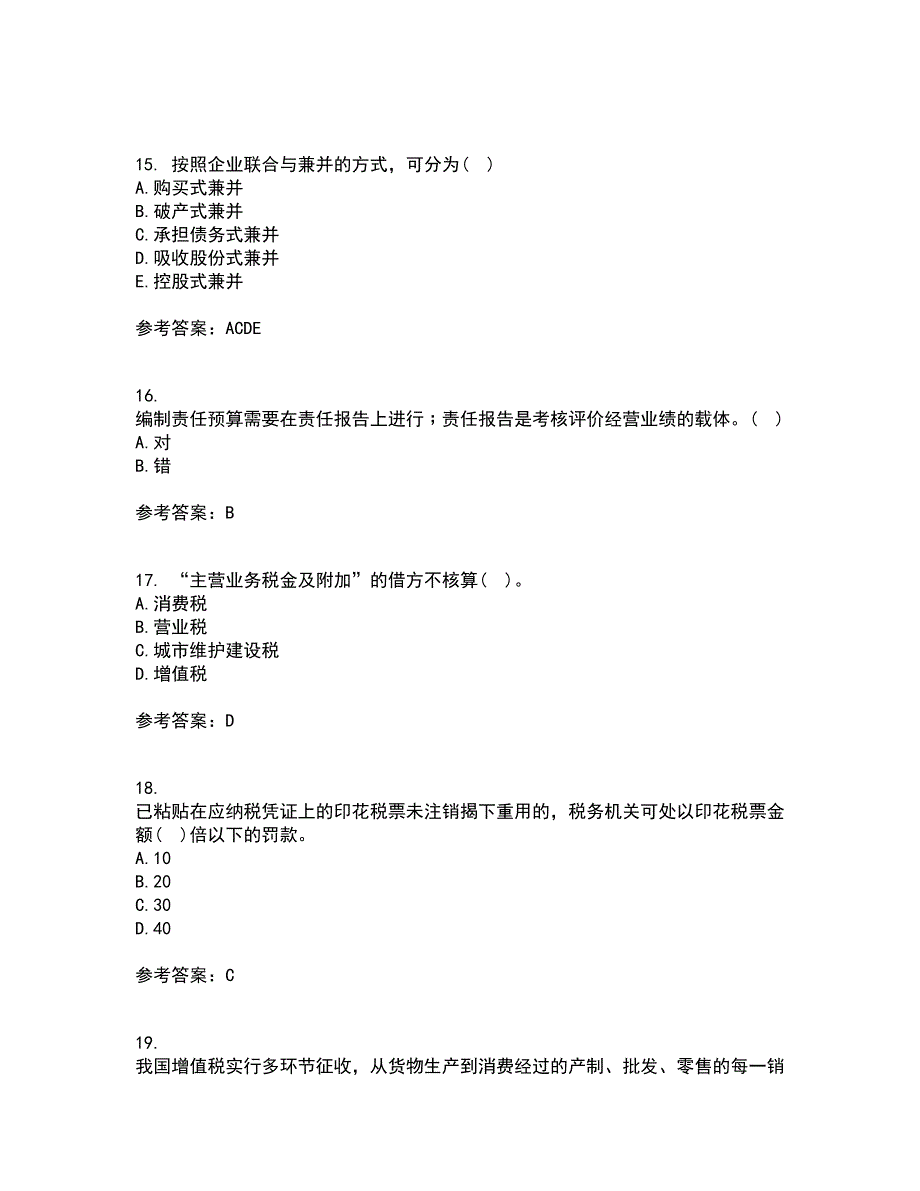 15. 按照企业联合与兼并的方式，可分为（ ）
A.购买式兼并
B.破产式兼并
C.承担债务式兼并
D.吸收股份式兼并
E.控股式兼并

参考答案：ACDE

16.
编制责任预算需要在责任报告上进行；责任报告是考核评价经营业绩的载体。（ ）
A.对
B.错

参考答案：B

17. “主营业务税金及附加”的借方不核算（ ）。
A.消费税
B.营业税
C.城市维护建设税
D.增值税

参考答案：D

18.
已粘贴在应纳税凭证上的印花税票未注销揭下重用的，税务机关可处以印花税票金额（ ）倍以下的罚款。
A.10
B.20
C.30
D.40

参考答案：C

19.
我国增值税实行多环节征收，从货物生产到消费经过的产制、批发、零售的每一销